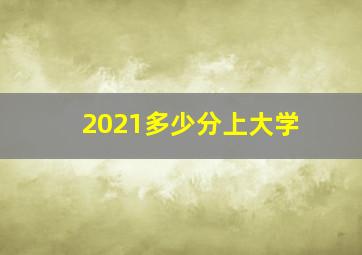 2021多少分上大学